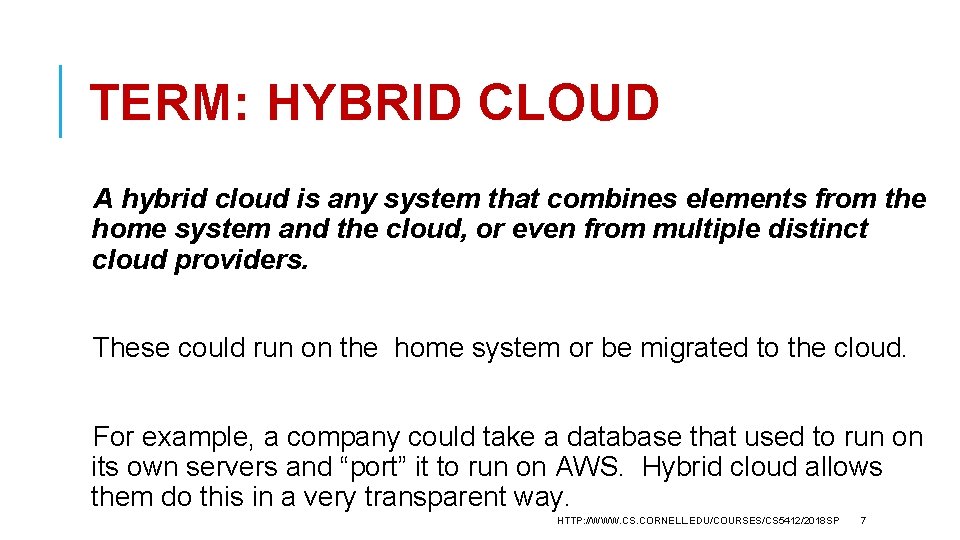 TERM: HYBRID CLOUD

A hybrid cloud is any system that combines elements from the home system and the cloud, or even from multiple distinct cloud providers.

These could run on the home system or be migrated to the cloud.

For example, a company could take a database that used to run on its own servers and "port" it to run on AWS. Hybrid cloud allows them do this in a very transparent way.

HTTP://WWW.CS.CORNELL.EDU/COURSES/CS5412/2018SP 7